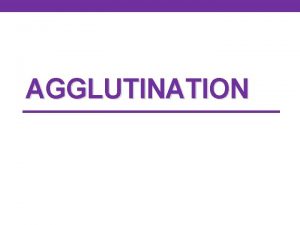 AGGLUTINATION